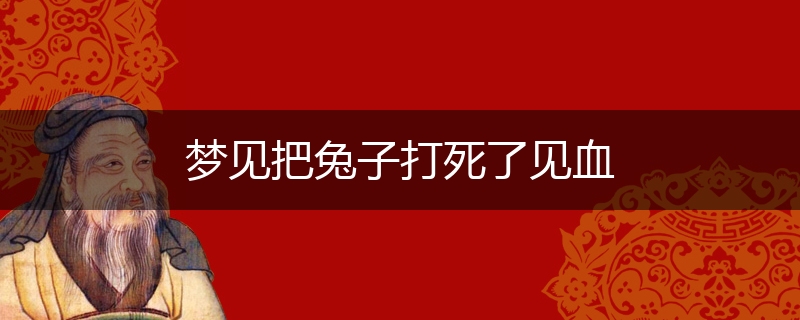 梦见把兔子打死了见血